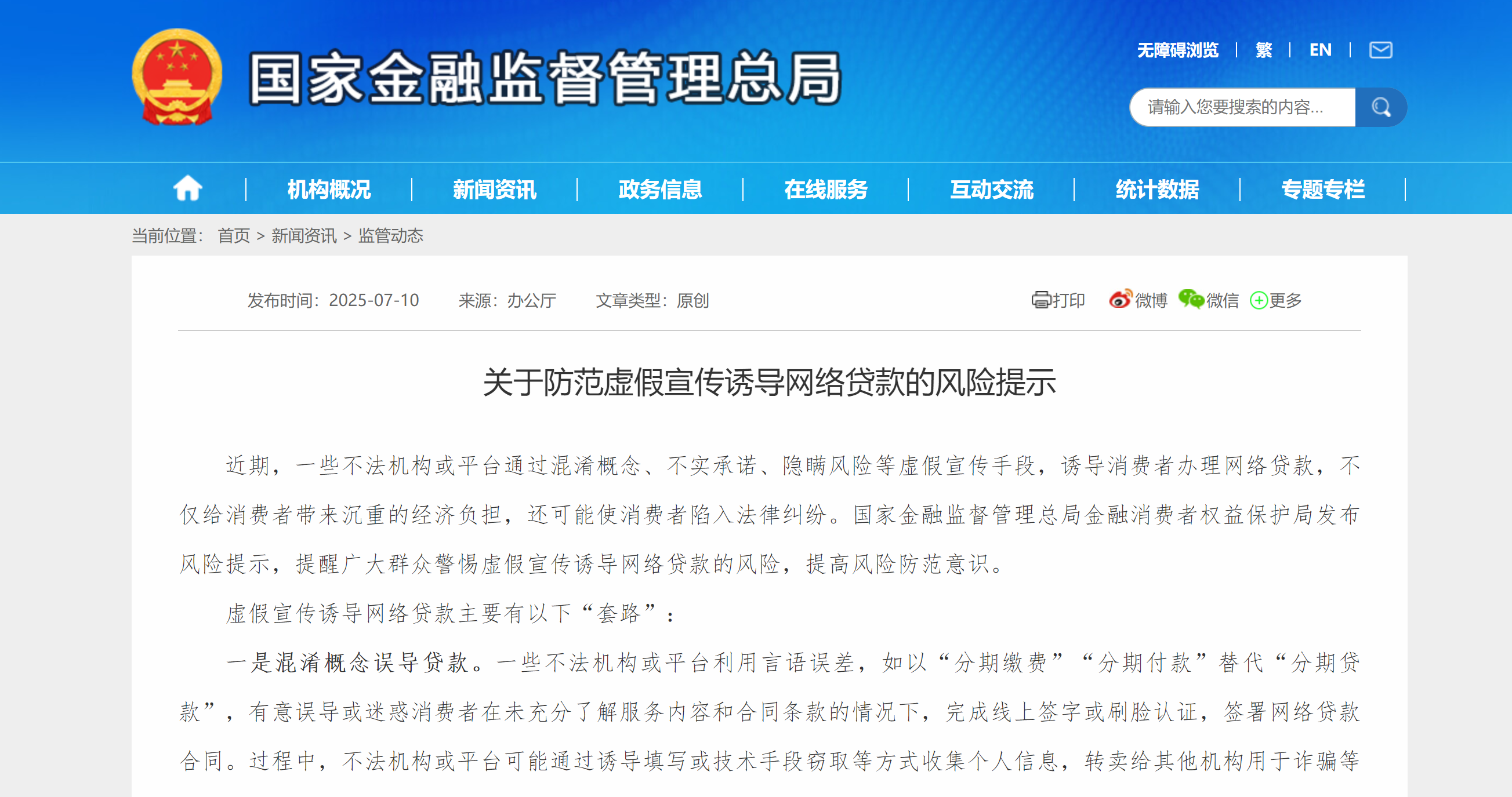 国家金融监督管理总局

无障碍浏览 | 繁 | EN |

请输入您要搜索的内容...

机构概况 | 新闻资讯 | 政务信息 | 在线服务 | 互动交流 | 统计数据 | 专题专栏

当前位置： 首页 > 新闻资讯 > 监管动态

发布时间：2025-07-10 来源：办公厅 文章类型：原创

打印 微博 微信 更多

关于防范虚假宣传诱导网络贷款的风险提示

近期，一些不法机构或平台通过混淆概念、不实承诺、隐瞒风险等虚假宣传手段，诱导消费者办理网络贷款，不仅给消费者带来沉重的经济负担，还可能使消费者陷入法律纠纷。国家金融监督管理总局金融消费者权益保护局发布风险提示，提醒广大群众警惕虚假宣传诱导网络贷款的风险，提高风险防范意识。

虚假宣传诱导网络贷款主要有以下“套路”：

一是混淆概念误导贷款。一些不法机构或平台利用言语误差，如以“分期缴费”“分期付款”替代“分期贷款”，有意误导或迷惑消费者在未充分了解服务内容和合同条款的情况下，完成线上签字或刷脸认证，签署网络贷款合同。过程中，不法机构或平台可能通过诱导填写或技术手段窃取等方式收集个人信息，转卖给其他机构用于诈骗等